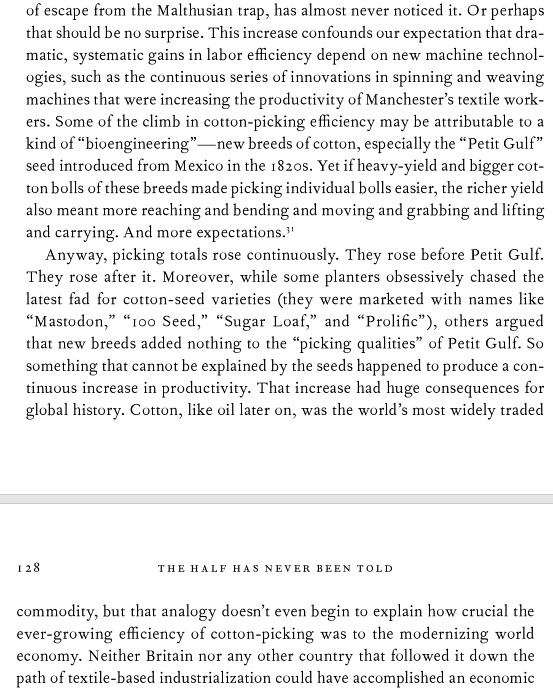 of escape from the Malthusian trap, has almost never noticed it. Or perhaps that should be no surprise. This increase confounds our expectation that dramatic, systematic gains in labor efficiency depend on new machine technologies, such as the continuous series of innovations in spinning and weaving machines that were increasing the productivity of Manchester's textile workers. Some of the climb in cotton-picking efficiency may be attributable to a kind of "bioengineering"—new breeds of cotton, especially the "Petit Gulf" seed introduced from Mexico in the 1820s. Yet if heavy-yield and bigger cotton bolls of these breeds made picking individual bolls easier, the richer yield also meant more reaching and bending and moving and grabbing and lifting and carrying. And more expectations.$^{31}$

Anyway, picking totals rose continuously. They rose before Petit Gulf. They rose after it. Moreover, while some planters obsessively chased the latest fad for cotton-seed varieties (they were marketed with names like "Mastodon," "100 Seed," "Sugar Loaf," and "Prolific"), others argued that new breeds added nothing to the "picking qualities" of Petit Gulf. So something that cannot be explained by the seeds happened to produce a continuous increase in productivity. That increase had huge consequences for global history. Cotton, like oil later on, was the world's most widely traded

128 THE HALF HAS NEVER BEEN TOLD

commodity, but that analogy doesn't even begin to explain how crucial the ever-growing efficiency of cotton-picking was to the modernizing world economy. Neither Britain nor any other country that followed it down the path of textile-based industrialization could have accomplished an economic